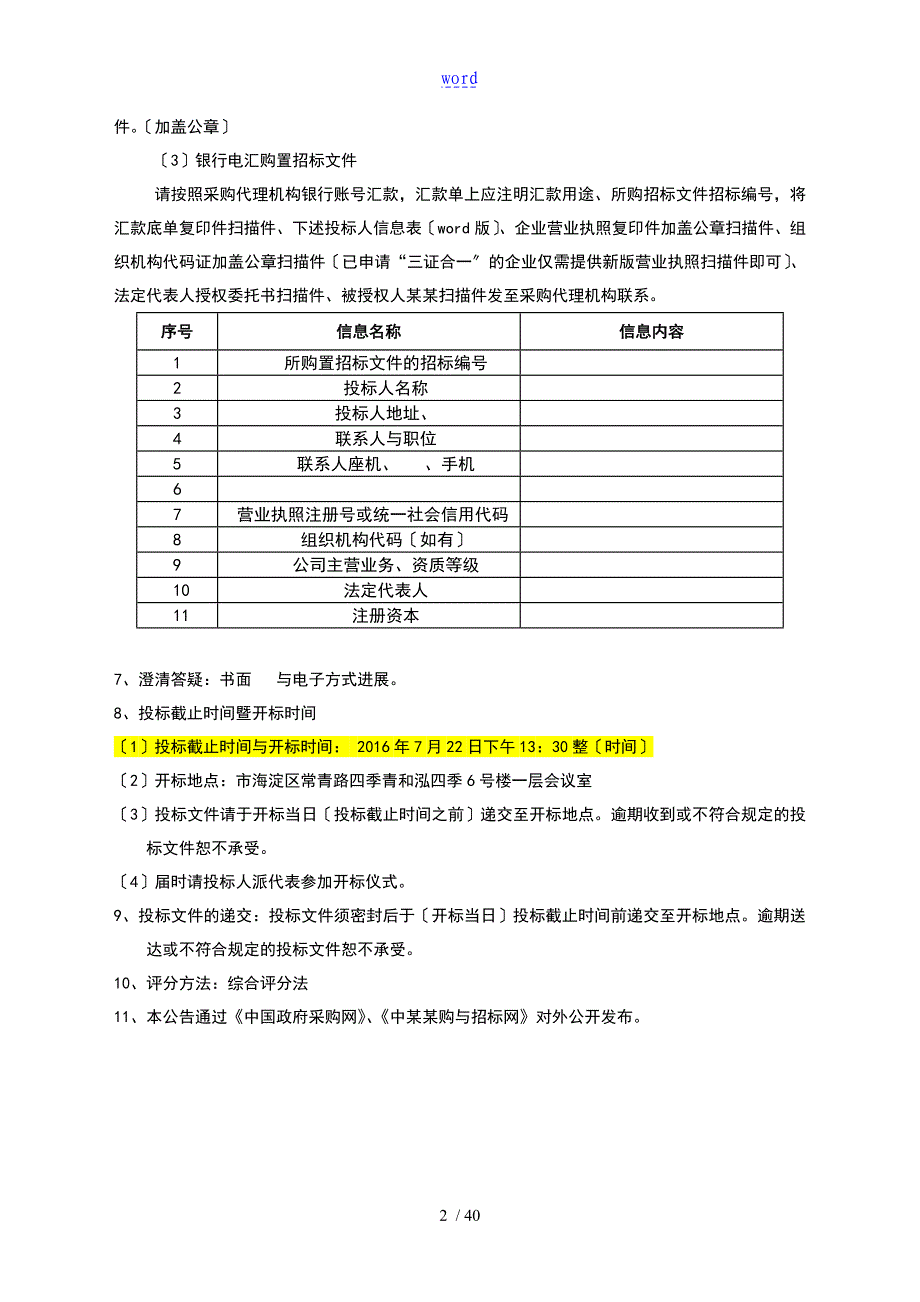 word

件。〔加盖公章〕

〔3〕银行电汇购置招标文件

请按照采购代理机构银行账号汇款，汇款单上应注明汇款用途、所购招标文件招标编号，将汇款底单复印件扫描件、下述投标人信息表〔word 版〕、企业营业执照复印件加盖公章扫描件、组织机构代码证加盖公章扫描件〔已申请“三证合一”的企业仅需提供新版营业执照扫描件即可〕、法定代表人授权委托书扫描件、被授权人某某扫描件发至采购代理机构联系。

| 序号 | 信息名称 | 信息内容 |
|---|---|---|
| 1 | 所购置招标文件的招标编号 | |
| 2 | 投标人名称 | |
| 3 | 投标人地址、 | |
| 4 | 联系人与职位 | |
| 5 | 联系人座机、　、手机 | |
| 6 | | |
| 7 | 营业执照注册号或统一社会信用代码 | |
| 8 | 组织机构代码〔如有〕 | |
| 9 | 公司主营业务、资质等级 | |
| 10 | 法定代表人 | |
| 11 | 注册资本 | |

7、澄清答疑：书面　与电子方式进展。

8、投标截止时间暨开标时间

〔1〕投标截止时间与开标时间： 2016 年 7 月 22 日下午 13：30 整〔时间〕

〔2〕开标地点：市海淀区常青路四季青和泓四季 6 号楼一层会议室

〔3〕投标文件请于开标当日〔投标截止时间之前〕递交至开标地点。逾期收到或不符合规定的投标文件恕不承受。

〔4〕届时请投标人派代表参加开标仪式。

9、投标文件的递交：投标文件须密封后于〔开标当日〕投标截止时间前递交至开标地点。逾期送达或不符合规定的投标文件恕不承受。

10、评分方法：综合评分法

11、本公告通过《中国政府采购网》、《中某某购与招标网》对外公开发布。

2 / 40